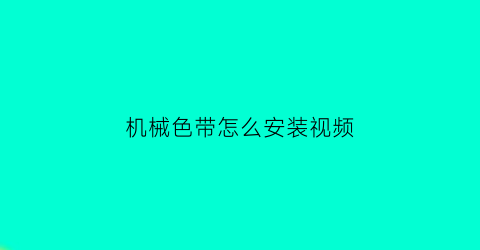 机械色带怎么安装视频